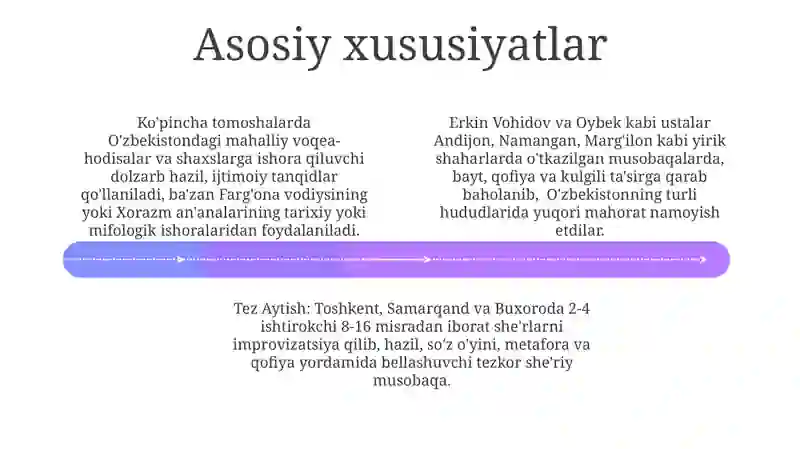 Asosiy xususiyatlar

Ko'pincha tomoshalarda O'zbekistondagi mahalliy voqea-hodisalar va shaxslarga ishora qiluvchi dolzarb hazil, ijtimoiy tanqidlar qo'llaniladi, ba'zan Farg'ona vodiysining yoki Xorazm an'analarining tarixiy yoki mifologik ishoralaridan foydalaniladi.

Erkin Vohidov va Oybek kabi ustalar Andijon, Namangan, Marg'ilon kabi yirik shaharlarda o'tkazilgan musobaqalarda, bayt, qofiya va kulgili ta'sirga qarab baholanib, O'zbekistonning turli hududlarida yuqori mahorat namoyish etdilar.

Tez Aytish: Toshkent, Samarqand va Buxoroda 2-4 ishtirokchi 8-16 misradan iborat she'rlarni improvizatsiya qilib, hazil, so'z o'yini, metafora va qofiya yordamida bellashuvchi tezkor she'riy musobaqa.